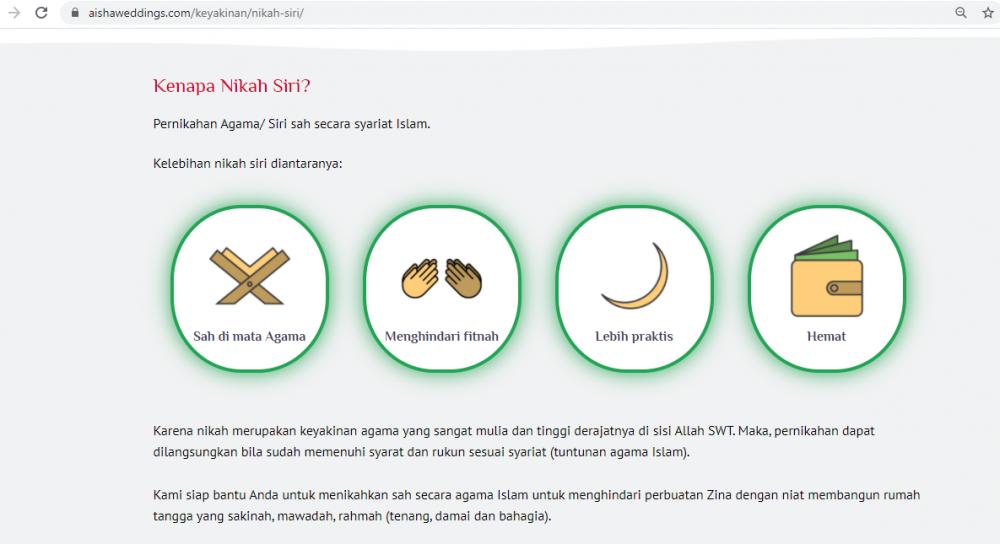 aishaweddings.com/keyakinan/nikah-siri/

Kenapa Nikah Siri?

Pernikahan Agama/ Siri sah secara syariat Islam.

Kelebihan nikah siri diantaranya:

Sah di mata Agama

Menghindari fitnah

Lebih praktis

Hemat

Karena nikah merupakan keyakinan agama yang sangat mulia dan tinggi derajatnya di sisi Allah SWT. Maka, pernikahan dapat dilangsungkan bila sudah memenuhi syarat dan rukun sesuai syariat (tuntunan agama Islam).

Kami siap bantu Anda untuk menikahkan sah secara agama Islam untuk menghindari perbuatan Zina dengan niat membangun rumah tangga yang sakinah, mawadah, rahmah (tenang, damai dan bahagia).